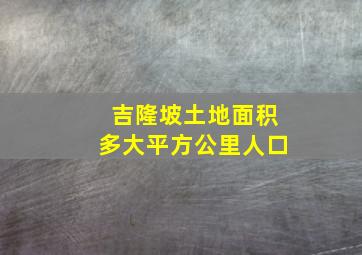 吉隆坡土地面积
多大平方公里人口